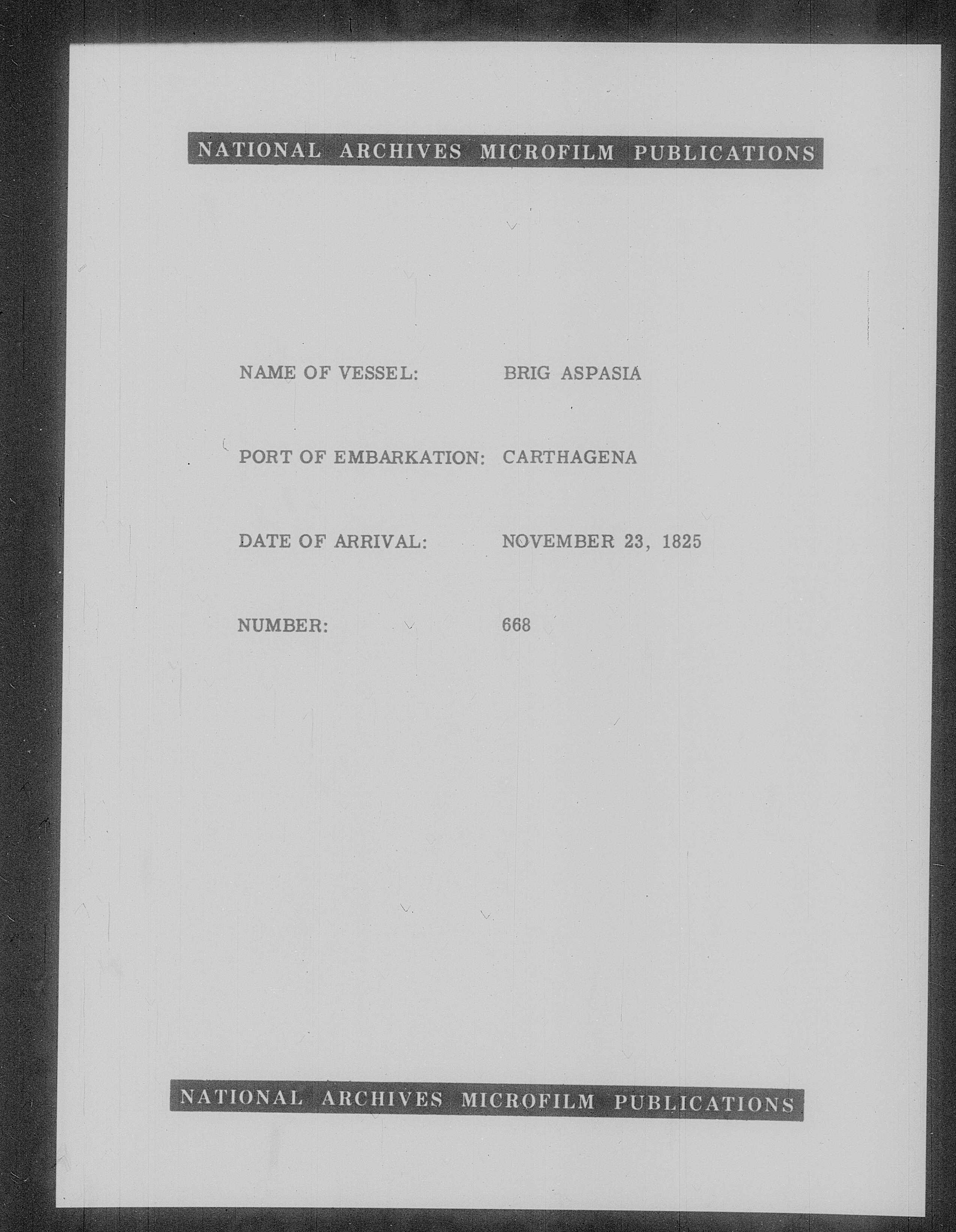 NATIONAL ARCHIVES MICROFILM PUBLICATIONS

NAME OF VESSEL: BRIG ASPASIA

PORT OF EMBARKATION: CARTHAGENA

DATE OF ARRIVAL: NOVEMBER 23, 1825

NUMBER: 668

NATIONAL ARCHIVES MICROFILM PUBLICATIONS